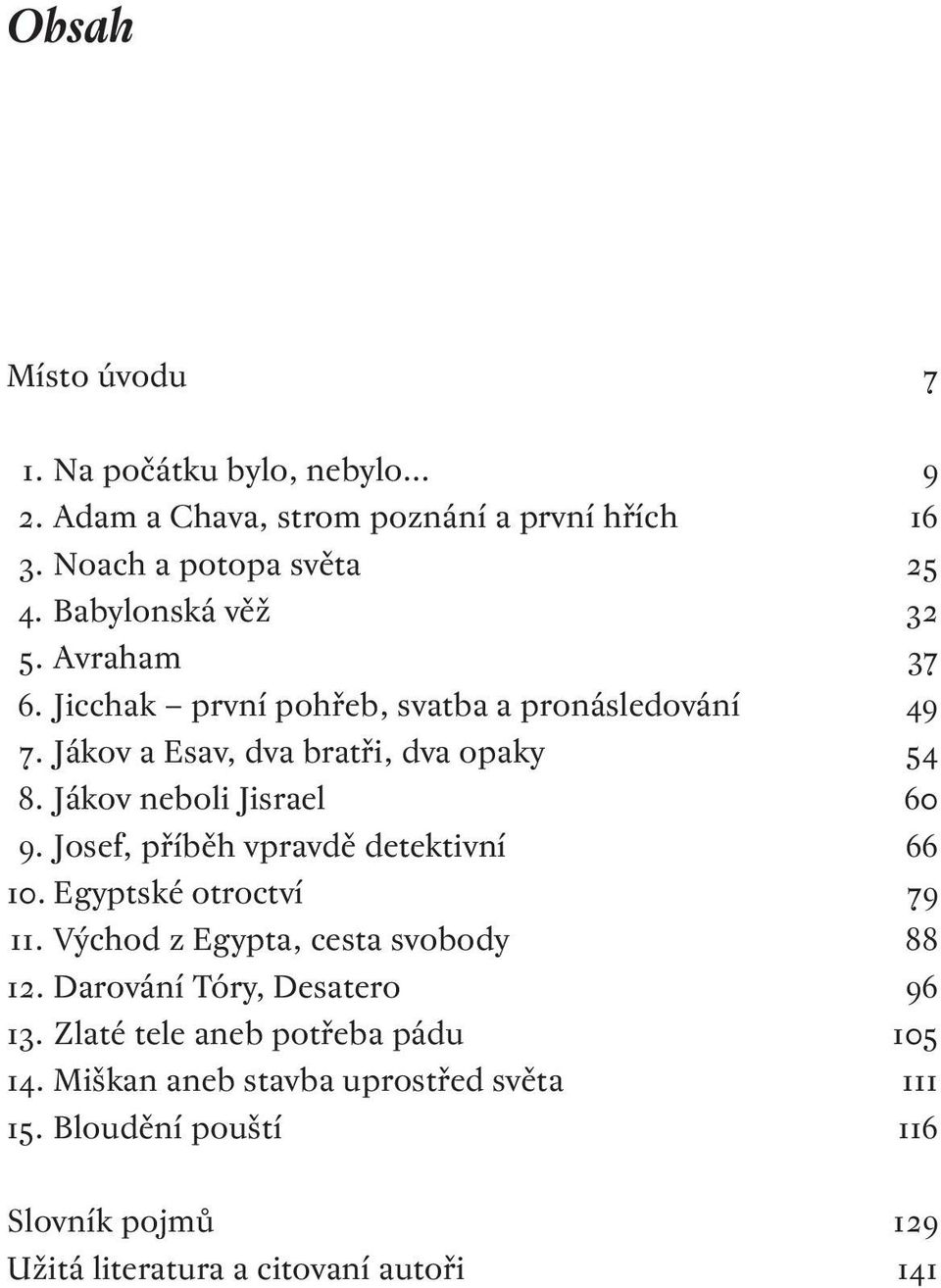 Obsah

Místo úvodu 7

1. Na počátku bylo, nebylo... 9
2. Adam a Chava, strom poznání a první hřích 16
3. Noach a potopa světa 25
4. Babylonská věž 32
5. Avraham 37
6. Jicchak – první pohřeb, svatba a pronásledování 49
7. Jákov a Esav, dva bratři, dva opaky 54
8. Jákov neboli Jisrael 60
9. Josef, příběh vpravdě detektivní 66
10. Egyptské otroctví 79
11. Východ z Egypta, cesta svobody 88
12. Darování Tóry, Desatero 96
13. Zlaté tele aneb potřeba pádu 105
14. Miškan aneb stavba uprostřed světa 111
15. Bloudění pouští 116

Slovník pojmů 129
Užitá literatura a citovaní autoři 141